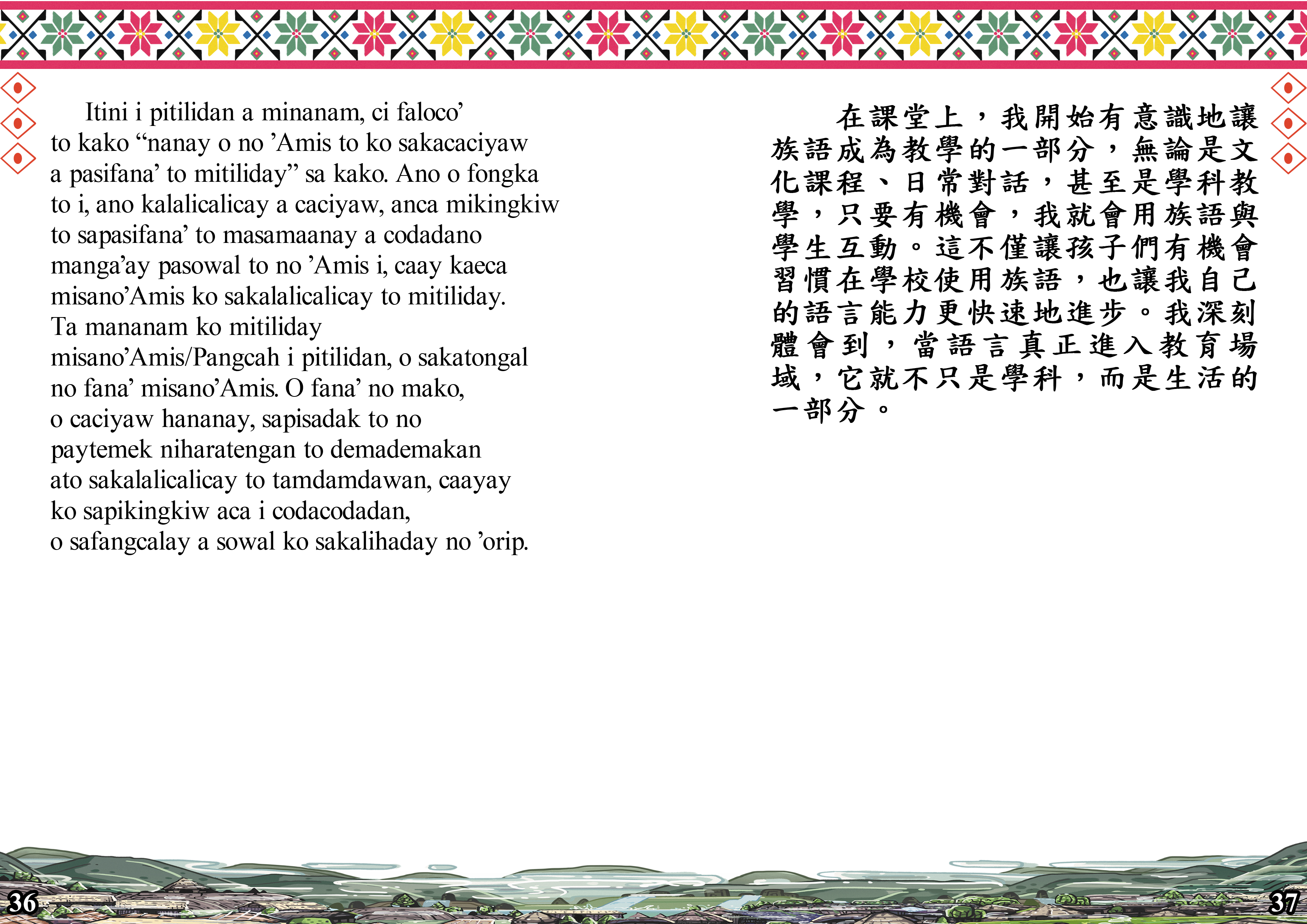 Itini i pitilidan a minanam, ci faloco' to kako "nanay o no 'Amis to ko sakacaciyaw a pasifana' to mitiliday" sa kako. Ano o fongka to i, ano kalalicalicay a caciyaw, anca mikingkiw to sapasifana' to masamaanay a codadano manga'ay pasowal to no 'Amis i, caay kaeca misano'Amis ko sakalalicalicay to mitiliday. Ta mananam ko mitiliday misano'Amis/Pangcah i pitilidan, o sakatongal no fana' misano'Amis. O fana' no mako, o caciyaw hananay, sapisadak to no paytemek niharatengan to demademakan ato sakalalicalicay to tamdamdawan, caayay ko sapikingkiw aca i codacodadan, o safangcalay a sowal ko sakalihaday no 'orip.

在課堂上，我開始有意識地讓族語成為教學的一部分，無論是文化課程、日常對話，甚至是學科教學，只要有機會，我就會用族語與學生互動。這不僅讓孩子們有機會習慣在學校使用族語，也讓我自己的語言能力更快速地進步。我深刻體會到，當語言真正進入教育場域，它就不只是學科，而是生活的一部分。

36

37